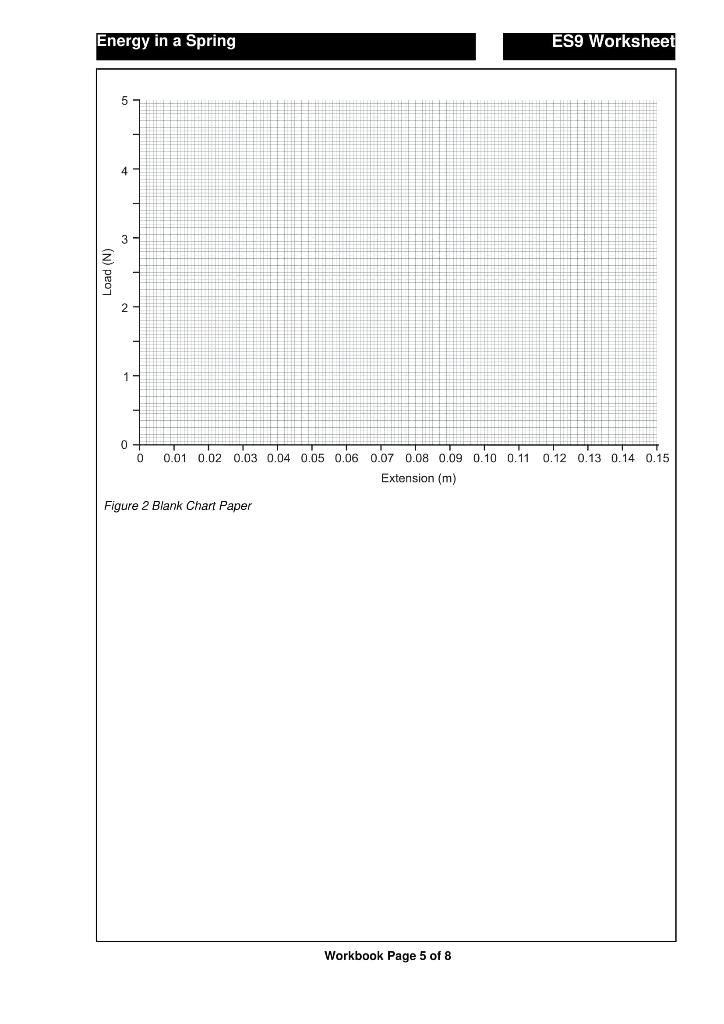 Energy in a Spring

ES9 Worksheet

5
4
3
2
1
0

Load (N)

0 0.01 0.02 0.03 0.04 0.05 0.06 0.07 0.08 0.09 0.10 0.11 0.12 0.13 0.14 0.15

Extension (m)

Figure 2 Blank Chart Paper

Workbook Page 5 of 8